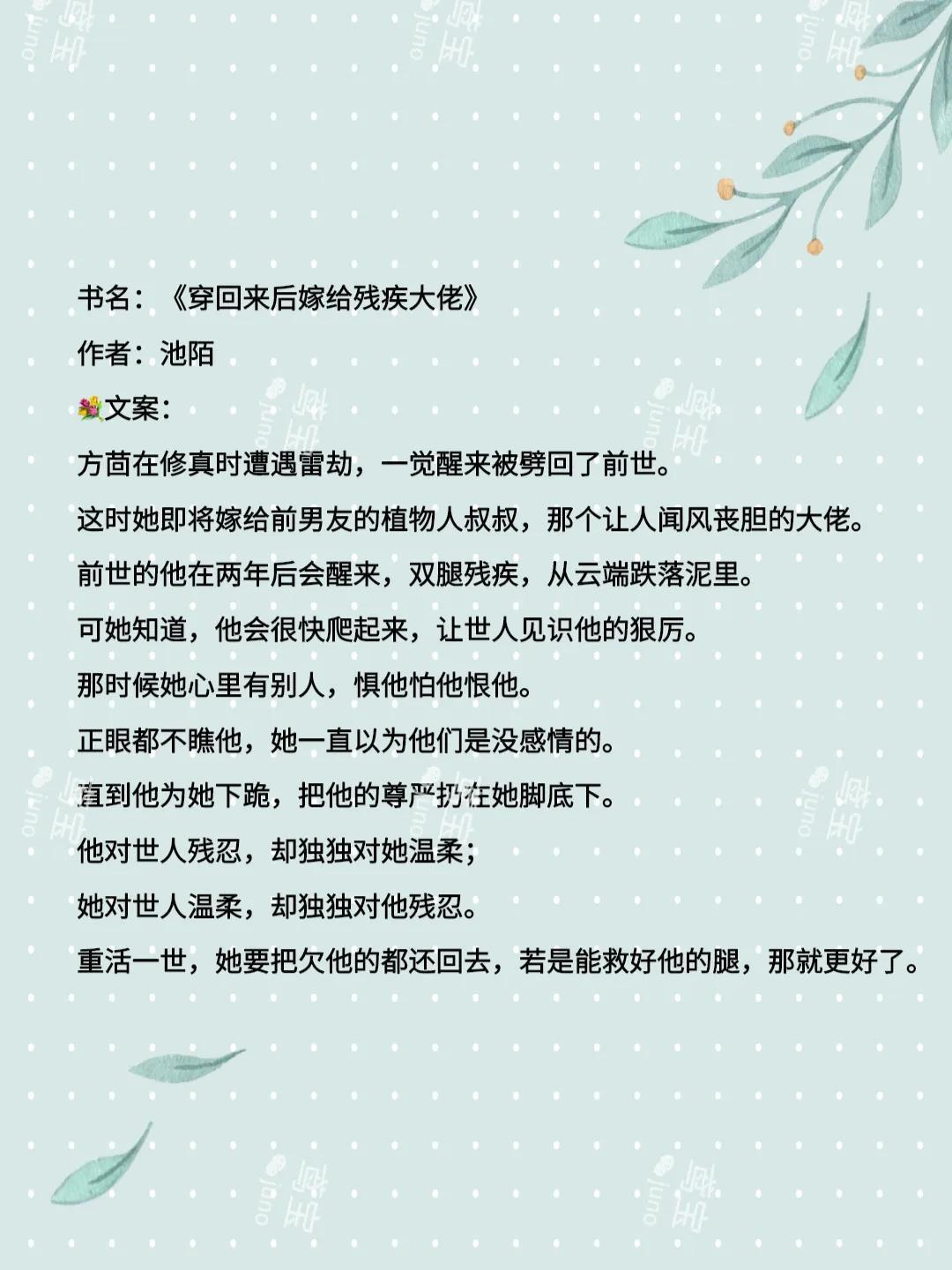 书名：《穿回来后嫁给残疾大佬》

作者：池陌

💐文案：

方茴在修真时遭遇雷劫，一觉醒来被劈回了前世。

这时她即将嫁给前男友的植物人叔叔，那个让人闻风丧胆的大佬。

前世的他在两年后会醒来，双腿残疾，从云端跌落泥里。

可她知道，他会很快爬起来，让世人见识他的狠厉。

那时候她心里有别人，惧他怕他恨他。

正眼都不瞧他，她一直以为他们是没感情的。

直到他为她下跪，把他的尊严扔在她脚底下。

他对世人残忍，却独独对她温柔；

她对世人温柔，却独独对他残忍。

重活一世，她要把欠他的都还回去，若是能救好他的腿，那就更好了。

juno